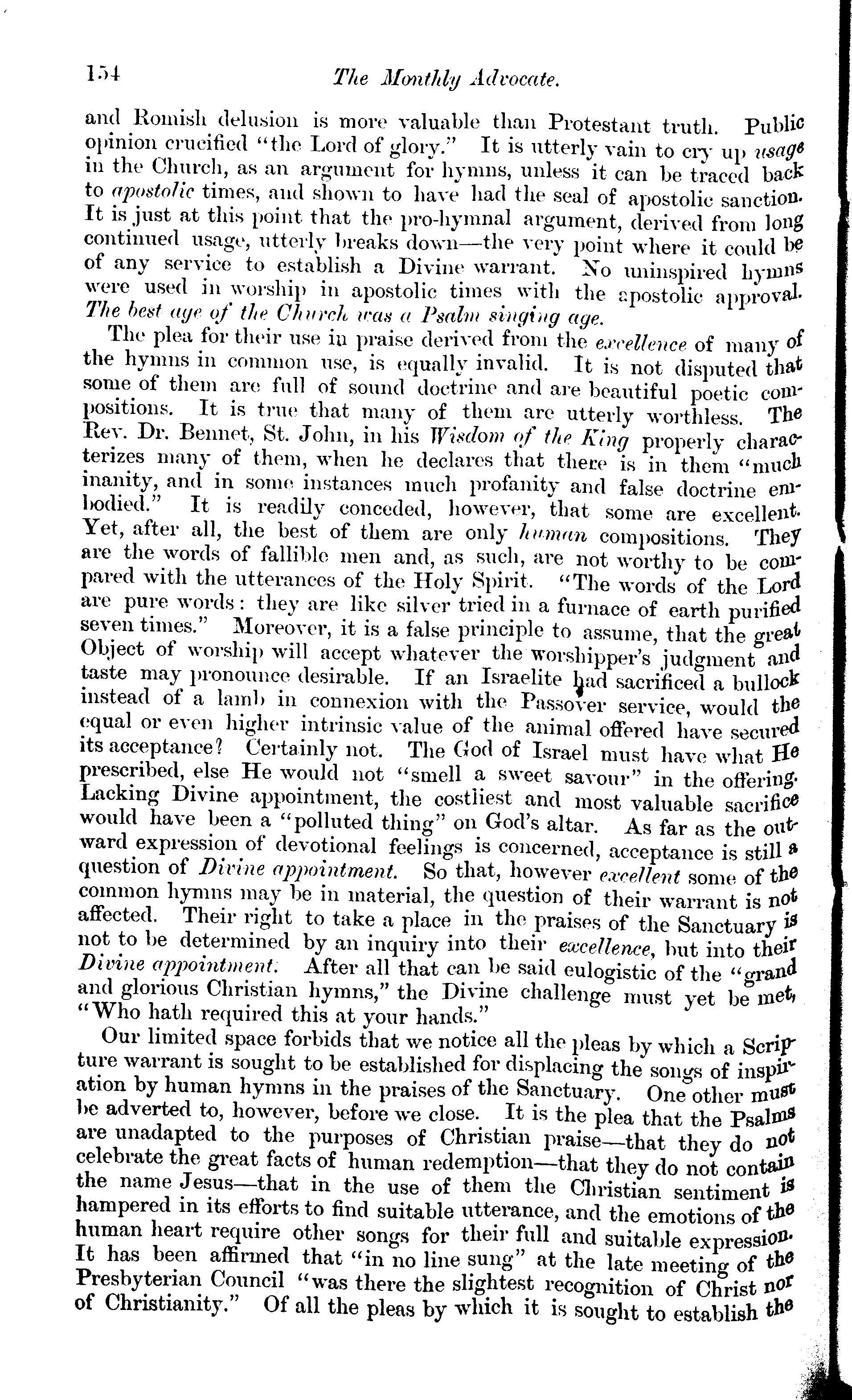 154 The Monthly Advocate.

and Romish delusion is more valuable than Protestant truth. Public opinion crucified "the Lord of glory." It is utterly vain to cry up usage in the Church, as an argument for hymns, unless it can be traced back to apostolic times, and shown to have had the seal of apostolic sanction. It is just at this point that the pro-hymnal argument, derived from long continued usage, utterly breaks down—the very point where it could be of any service to establish a Divine warrant. No uninspired hymns were used in worship in apostolic times with the apostolic approval. The best age of the Church was a Psalm singing age.

The plea for their use in praise derived from the excellence of many of the hymns in common use, is equally invalid. It is not disputed that some of them are full of sound doctrine and are beautiful poetic compositions. It is true that many of them are utterly worthless. The Rev. Dr. Bennet, St. John, in his Wisdom of the King properly characterizes many of them, when he declares that there is in them "much inanity, and in some instances much profanity and false doctrine embodied." It is readily conceded, however, that some are excellent. Yet, after all, the best of them are only human compositions. They are the words of fallible men and, as such, are not worthy to be compared with the utterances of the Holy Spirit. "The words of the Lord are pure words: they are like silver tried in a furnace of earth purified seven times." Moreover, it is a false principle to assume, that the great Object of worship will accept whatever the worshipper's judgment and taste may pronounce desirable. If an Israelite had sacrificed a bullock instead of a lamb in connexion with the Passover service, would the equal or even higher intrinsic value of the animal offered have secured its acceptance? Certainly not. The God of Israel must have what He prescribed, else He would not "smell a sweet savour" in the offering. Lacking Divine appointment, the costliest and most valuable sacrifice would have been a "polluted thing" on God's altar. As far as the outward expression of devotional feelings is concerned, acceptance is still a question of Divine appointment. So that, however excellent some of the common hymns may be in material, the question of their warrant is not affected. Their right to take a place in the praises of the Sanctuary is not to be determined by an inquiry into their excellence, but into their Divine appointment. After all that can be said eulogistic of the "grand and glorious Christian hymns," the Divine challenge must yet be met, "Who hath required this at your hands."

Our limited space forbids that we notice all the pleas by which a Scripture warrant is sought to be established for displacing the songs of inspiration by human hymns in the praises of the Sanctuary. One other must be adverted to, however, before we close. It is the plea that the Psalms are unadapted to the purposes of Christian praise—that they do not celebrate the great facts of human redemption—that they do not contain the name Jesus—that in the use of them the Christian sentiment is hampered in its efforts to find suitable utterance, and the emotions of the human heart require other songs for their full and suitable expression. It has been affirmed that "in no line sung" at the late meeting of the Presbyterian Council "was there the slightest recognition of Christ nor of Christianity." Of all the pleas by which it is sought to establish the